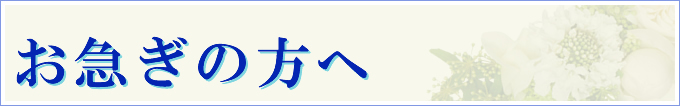 お急ぎの方へ